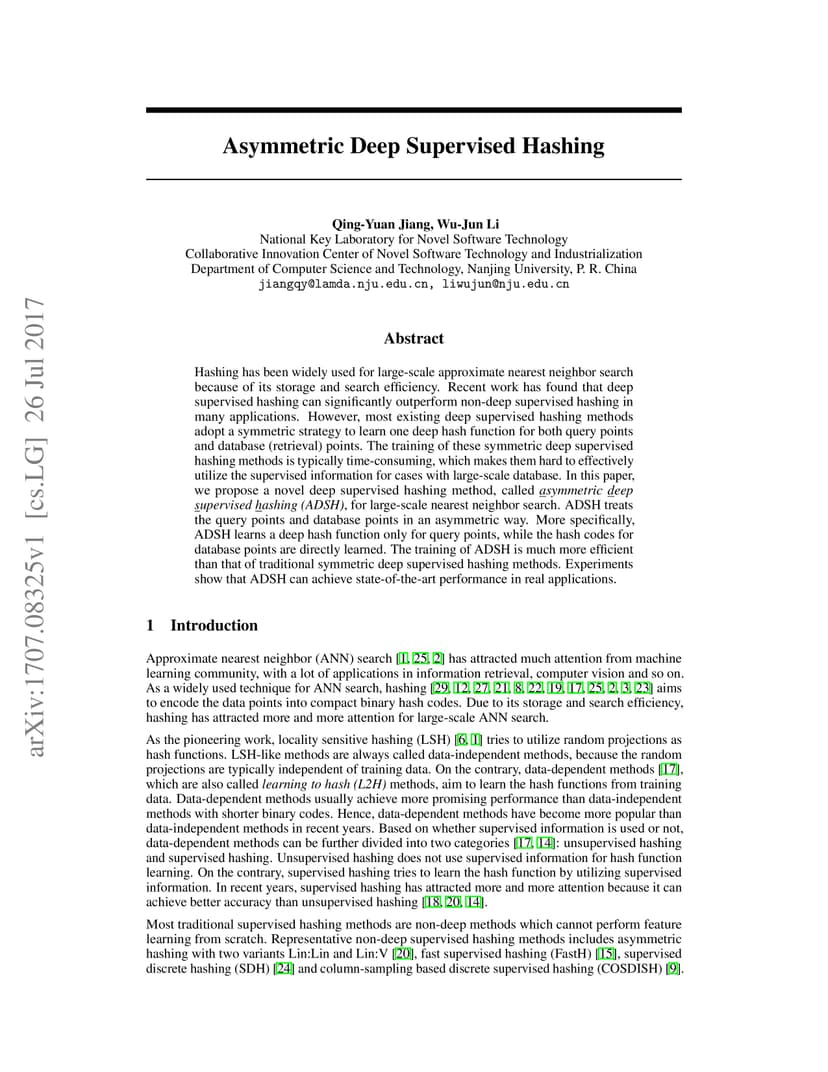 arXiv:1707.08325v1 [cs.LG] 26 Jul 2017

Asymmetric Deep Supervised Hashing

Qing-Yuan Jiang, Wu-Jun Li
National Key Laboratory for Novel Software Technology
Collaborative Innovation Center of Novel Software Technology and Industrialization
Department of Computer Science and Technology, Nanjing University, P. R. China
jiangqy@lamda.nju.edu.cn, liwujun@nju.edu.cn

Abstract

Hashing has been widely used for large-scale approximate nearest neighbor search because of its storage and search efficiency. Recent work has found that deep supervised hashing can significantly outperform non-deep supervised hashing in many applications. However, most existing deep supervised hashing methods adopt a symmetric strategy to learn one deep hash function for both query points and database (retrieval) points. The training of these symmetric deep supervised hashing methods is typically time-consuming, which makes them hard to effectively utilize the supervised information for cases with large-scale database. In this paper, we propose a novel deep supervised hashing method, called asymmetric deep supervised hashing (ADSH), for large-scale nearest neighbor search. ADSH treats the query points and database points in an asymmetric way. More specifically, ADSH learns a deep hash function only for query points, while the hash codes for database points are directly learned. The training of ADSH is much more efficient than that of traditional symmetric deep supervised hashing methods. Experiments show that ADSH can achieve state-of-the-art performance in real applications.

1 Introduction

Approximate nearest neighbor (ANN) search [1, 25, 2] has attracted much attention from machine learning community, with a lot of applications in information retrieval, computer vision and so on. As a widely used technique for ANN search, hashing [29, 12, 27, 21, 8, 22, 19, 17, 25, 2, 3, 23] aims to encode the data points into compact binary hash codes. Due to its storage and search efficiency, hashing has attracted more and more attention for large-scale ANN search.

As the pioneering work, locality sensitive hashing (LSH) [6, 1] tries to utilize random projections as hash functions. LSH-like methods are always called data-independent methods, because the random projections are typically independent of training data. On the contrary, data-dependent methods [17], which are also called learning to hash (L2H) methods, aim to learn the hash functions from training data. Data-dependent methods usually achieve more promising performance than data-independent methods with shorter binary codes. Hence, data-dependent methods have become more popular than data-independent methods in recent years. Based on whether supervised information is used or not, data-dependent methods can be further divided into two categories [17, 14]: unsupervised hashing and supervised hashing. Unsupervised hashing does not use supervised information for hash function learning. On the contrary, supervised hashing tries to learn the hash function by utilizing supervised information. In recent years, supervised hashing has attracted more and more attention because it can achieve better accuracy than unsupervised hashing [18, 20, 14].

Most traditional supervised hashing methods are non-deep methods which cannot perform feature learning from scratch. Representative non-deep supervised hashing methods includes asymmetric hashing with two variants Lin:Lin and Lin:V [20], fast supervised hashing (FastH) [15], supervised discrete hashing (SDH) [24] and column-sampling based discrete supervised hashing (COSDISH) [9].